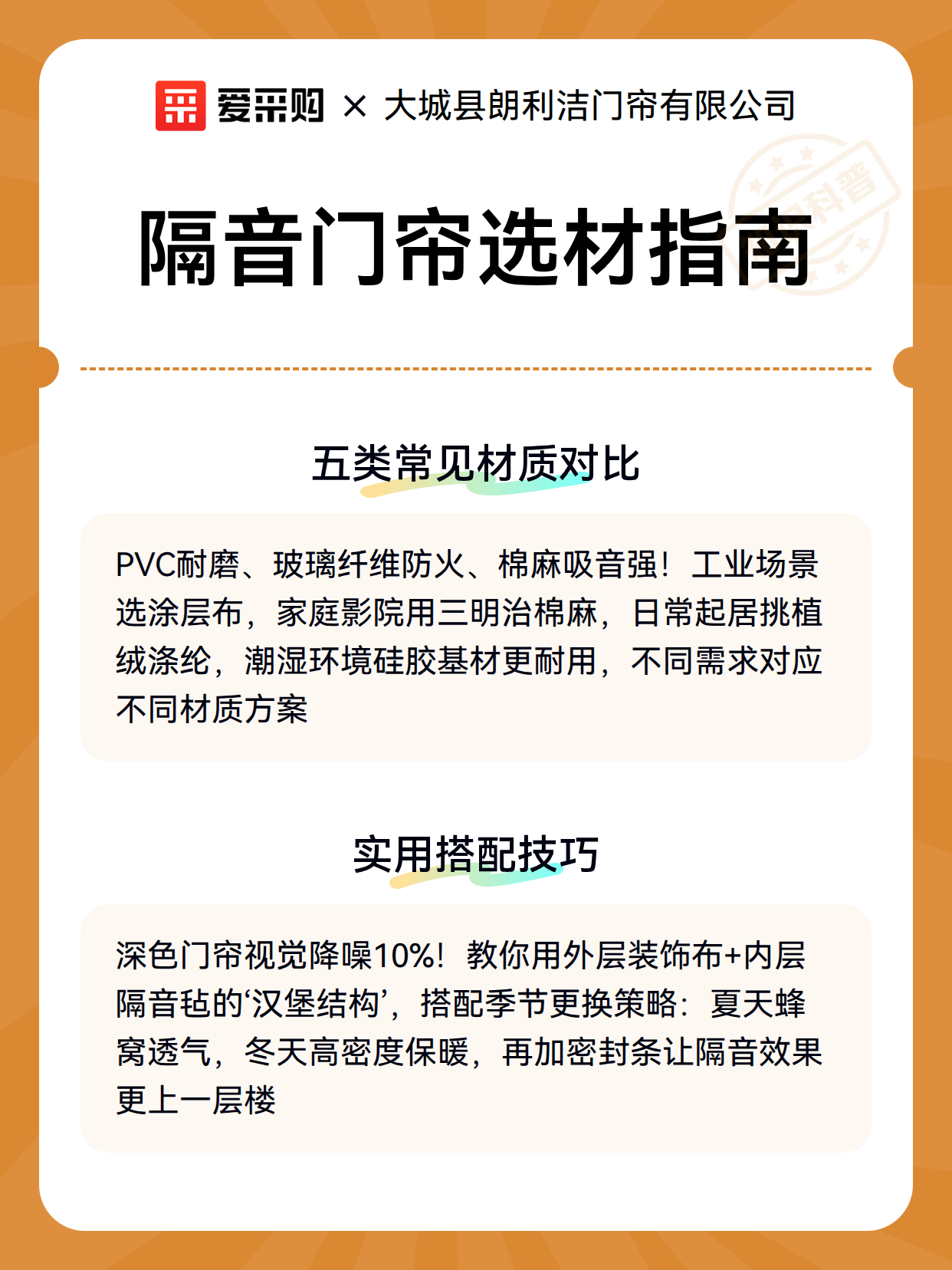 爱采购 × 大城县朗利洁门帘有限公司

科普

隔音门帘选材指南

五类常见材质对比

PVC耐磨、玻璃纤维防火、棉麻吸音强！工业场景选涂层布，家庭影院用三明治棉麻，日常起居挑植绒涤纶，潮湿环境硅胶基材更耐用，不同需求对应不同材质方案

实用搭配技巧

深色门帘视觉降噪10%！教你用外层装饰布+内层隔音毡的‘汉堡结构’，搭配季节更换策略：夏天蜂窝透气，冬天高密度保暖，再加密封条让隔音效果更上一层楼